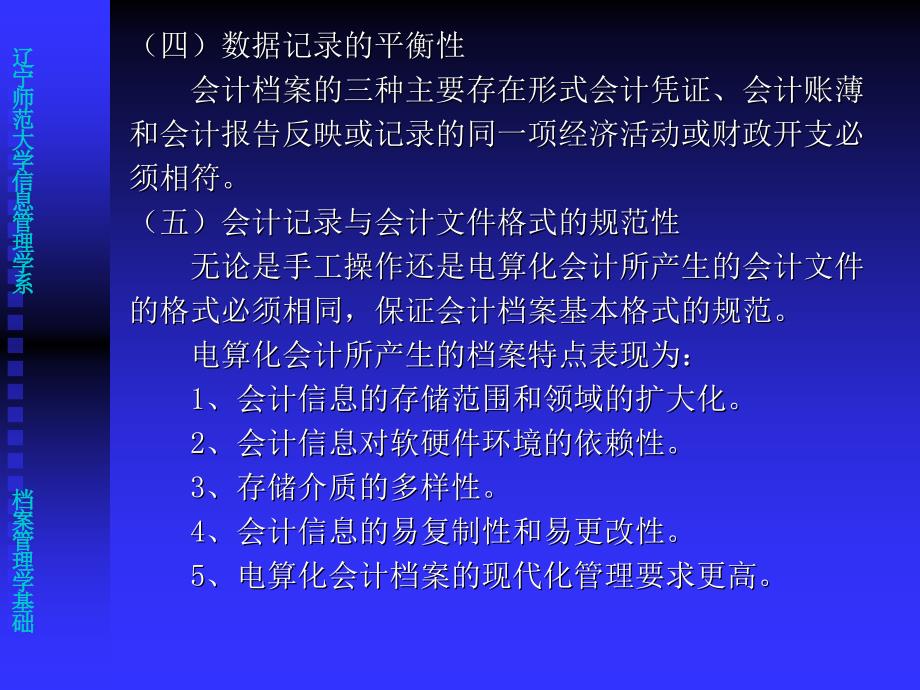 辽宁师范大学信息管理学系

档案管理学基础

（四）数据记录的平衡性

会计档案的三种主要存在形式会计凭证、会计账薄和会计报告反映或记录的同一项经济活动或财政开支必须相符。

（五）会计记录与会计文件格式的规范性

无论是手工操作还是电算化会计所产生的会计文件的格式必须相同，保证会计档案基本格式的规范。

电算化会计所产生的档案特点表现为：

1、会计信息的存储范围和领域的扩大化。

2、会计信息对软硬件环境的依赖性。

3、存储介质的多样性。

4、会计信息的易复制性和易更改性。

5、电算化会计档案的现代化管理要求更高。